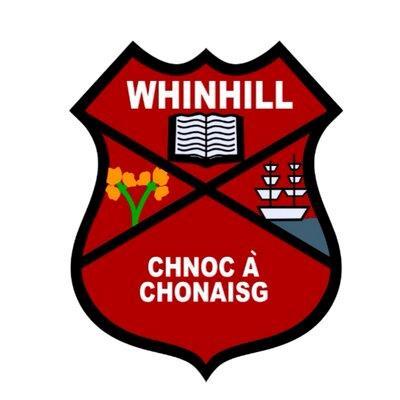 WHINHILL

CHNOC À CHONAISG